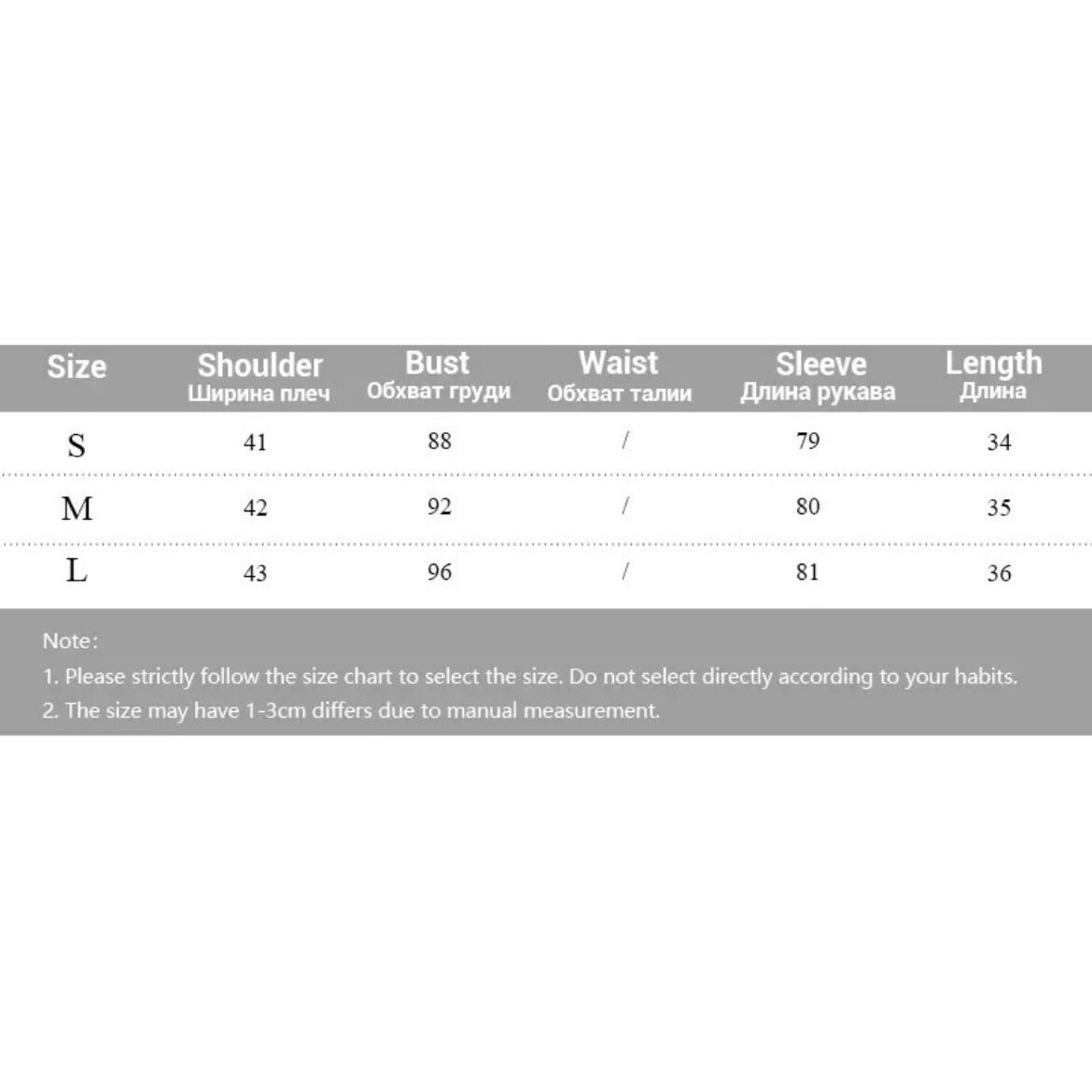 | Size | Shoulder Ширина плеч | Bust Обхват груди | Waist Обхват талии | Sleeve Длина рукава | Length Длина |
|---|---|---|---|---|---|
| S | 41 | 88 | / | 79 | 34 |
| M | 42 | 92 | / | 80 | 35 |
| L | 43 | 96 | / | 81 | 36 |

Note:
1. Please strictly follow the size chart to select the size. Do not select directly according to your habits.
2. The size may have 1-3cm differs due to manual measurement.